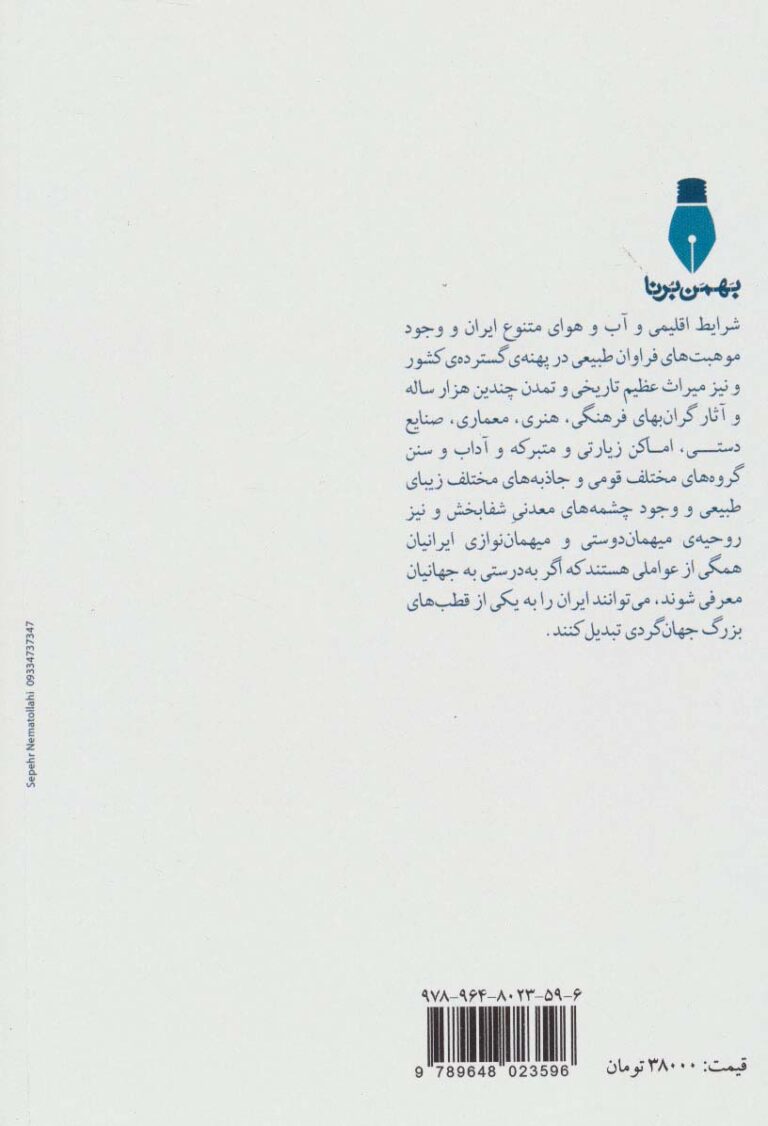 بهمن برنا

شرایط اقلیمی و آب و هوای متنوع ایران و وجود موهبت‌های فراوان طبیعی در پهنه‌ی گسترده‌ی کشور و نیز میراث عظیم تاریخی و تمدن چندین هزار ساله و آثار گران‌بهای فرهنگی، هنری، معماری، صنایع دستی، اماکن زیارتی و متبرکه و آداب و سنن گروه‌های مختلف قومی و جاذبه‌های مختلف زیبای طبیعی و وجود چشمه‌های معدنی شفابخش و نیز روحیه‌ی میهمان‌دوستی و میهمان‌نوازی ایرانیان همگی از عواملی هستند که اگر به‌درستی به جهانیان معرفی شوند، می‌توانند ایران را به یکی از قطب‌های بزرگ جهان‌گردی تبدیل کنند.

Sepehr Nematollahi 09334737347

۹۷۸-۹۶۴-۸۰۲۳-۵۹-۶

9 789648 023596

قیمت: ۳۸۰۰۰ تومان